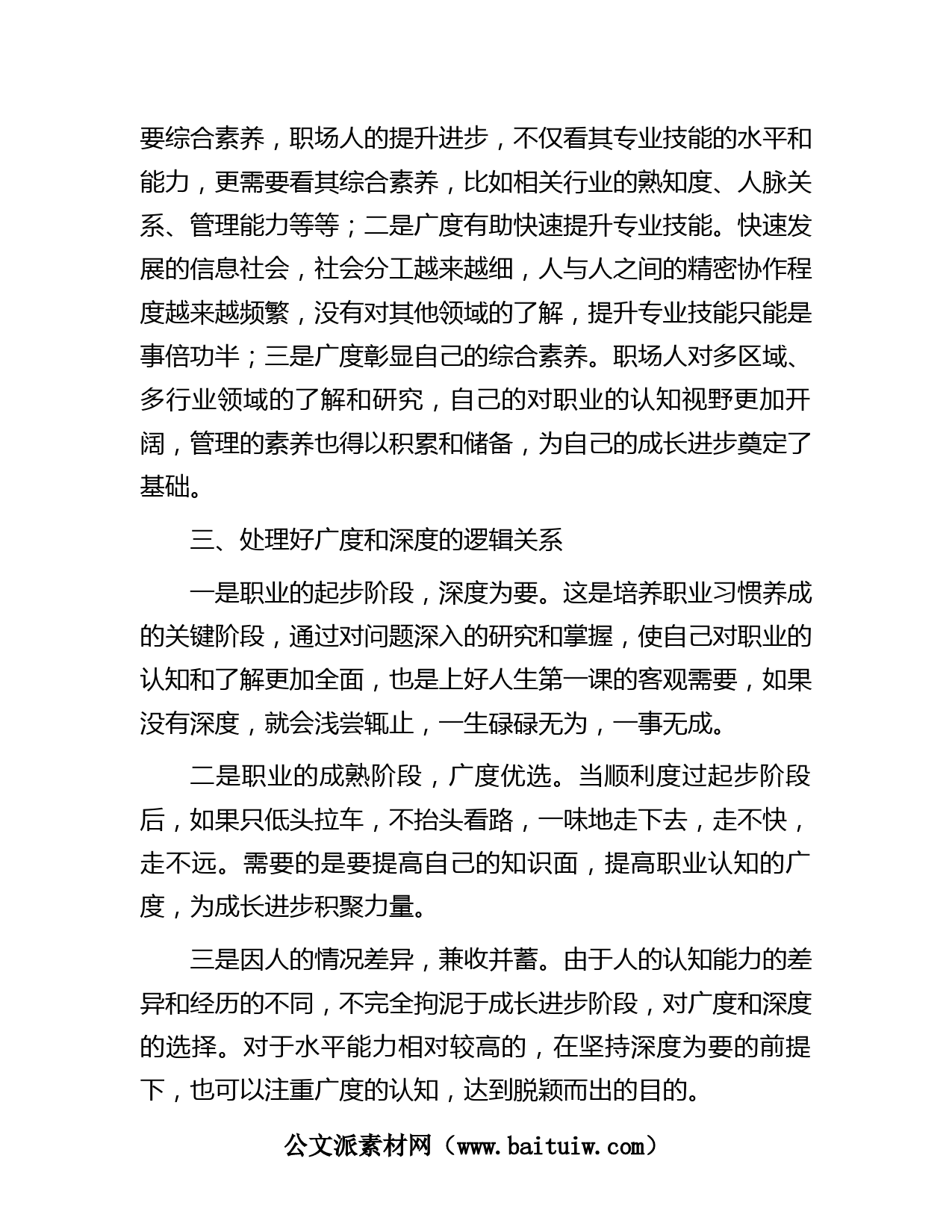 要综合素养，职场人的提升进步，不仅看其专业技能的水平和能力，更需要看其综合素养，比如相关行业的熟知度、人脉关系、管理能力等等；二是广度有助快速提升专业技能。快速发展的信息社会，社会分工越来越细，人与人之间的精密协作程度越来越频繁，没有对其他领域的了解，提升专业技能只能是事倍功半；三是广度彰显自己的综合素养。职场人对多区域、多行业领域的了解和研究，自己的对职业的认知视野更加开阔，管理的素养也得以积累和储备，为自己的成长进步奠定了基础。

三、处理好广度和深度的逻辑关系

一是职业的起步阶段，深度为要。这是培养职业习惯养成的关键阶段，通过对问题深入的研究和掌握，使自己对职业的认知和了解更加全面，也是上好人生第一课的客观需要，如果没有深度，就会浅尝辄止，一生碌碌无为，一事无成。

二是职业的成熟阶段，广度优选。当顺利度过起步阶段后，如果只低头拉车，不抬头看路，一味地走下去，走不快，走不远。需要的是要提高自己的知识面，提高职业认知的广度，为成长进步积聚力量。

三是因人的情况差异，兼收并蓄。由于人的认知能力的差异和经历的不同，不完全拘泥于成长进步阶段，对广度和深度的选择。对于水平能力相对较高的，在坚持深度为要的前提下，也可以注重广度的认知，达到脱颖而出的目的。

公文派素材网（www.baituiw.com）